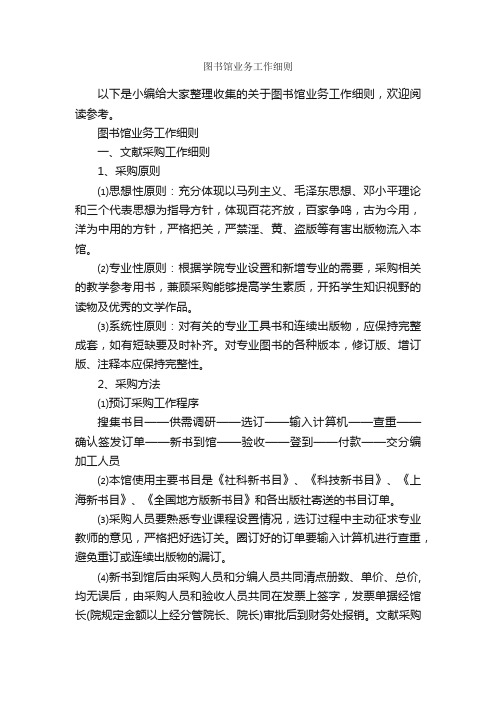 图书馆业务工作细则

以下是小编给大家整理收集的关于图书馆业务工作细则，欢迎阅读参考。

图书馆业务工作细则

一、文献采购工作细则

1、采购原则

⑴思想性原则：充分体现以马列主义、毛泽东思想、邓小平理论和三个代表思想为指导方针，体现百花齐放，百家争鸣，古为今用，洋为中用的方针，严格把关，严禁淫、黄、盗版等有害出版物流入本馆。

⑵专业性原则：根据学院专业设置和新增专业的需要，采购相关的教学参考用书，兼顾采购能够提高学生素质，开拓学生知识视野的读物及优秀的文学作品。

⑶系统性原则：对有关的专业工具书和连续出版物，应保持完整成套，如有短缺要及时补齐。对专业图书的各种版本，修订版、增订版、注释本应保持完整性。

2、采购方法

⑴预订采购工作程序

搜集书目——供需调研——选订——输入计算机——查重——确认签发订单——新书到馆——验收——登到——付款——交分编加工人员

⑵本馆使用主要书目是《社科新书目》、《科技新书目》、《上海新书目》、《全国地方版新书目》和各出版社寄送的书目订单。

⑶采购人员要熟悉专业课程设置情况，选订过程中主动征求专业教师的意见，严格把好选订关。圈订好的订单要输入计算机进行查重，避免重订或连续出版物的漏订。

⑷新书到馆后由采购人员和分编人员共同清点册数、单价、总价，均无误后，由采购人员和验收人员共同在发票上签字，发票单据经馆长(院规定金额以上经分管院长、院长)审批后到财务处报销。文献采购